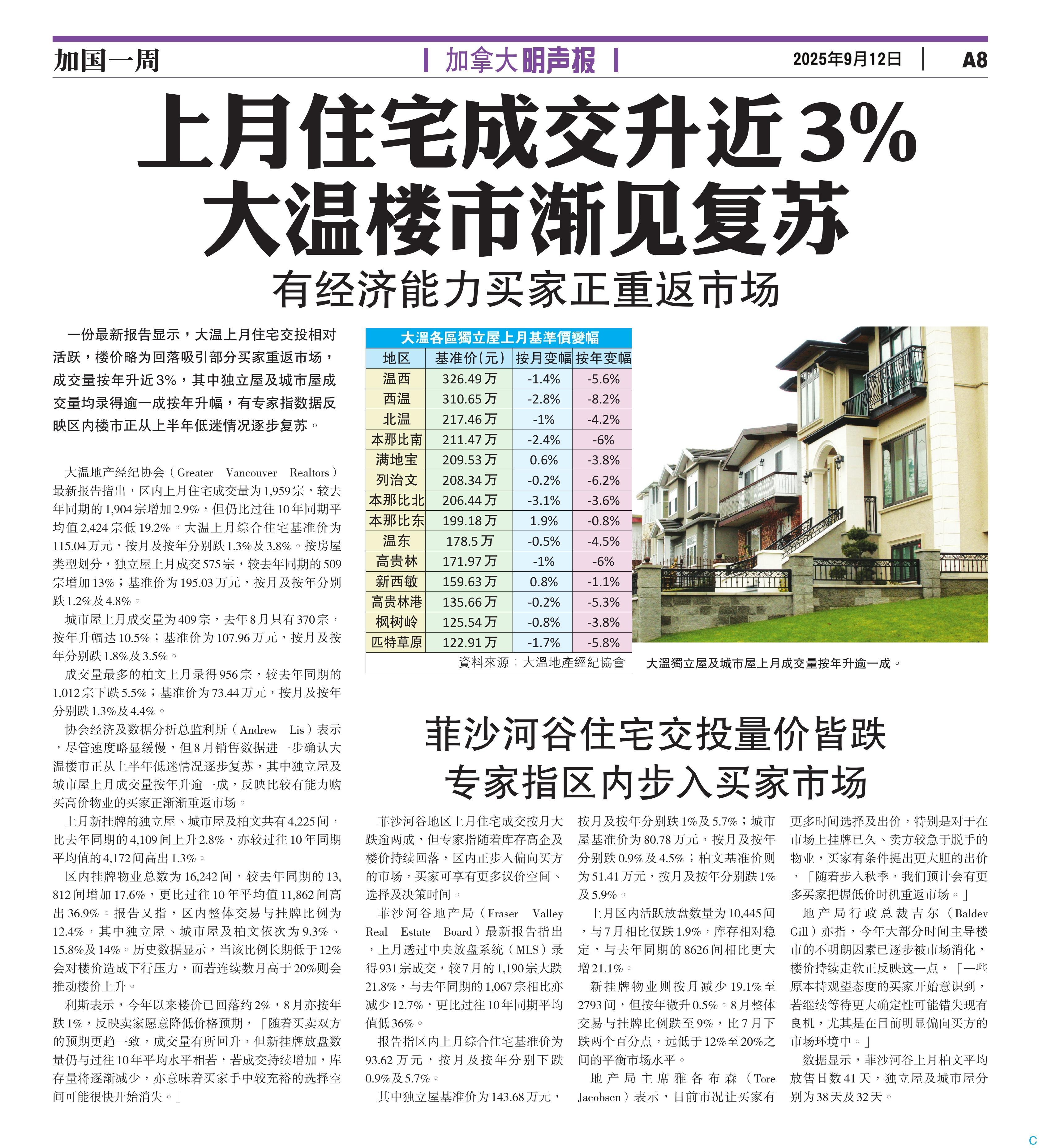 加国一周

加拿大明声报

2025年9月12日

A8

上月住宅成交升近3%
大温楼市渐见复苏

有经济能力买家正重返市场

一份最新报告显示，大温上月住宅交投相对活跃，楼价略为回落吸引部分买家重返市场，成交量按年升近3%，其中独立屋及城市屋成交量均录得逾一成按年升幅，有专家指数据反映区内楼市正从上半年低迷情况逐步复苏。

大温地产经纪协会（Greater Vancouver Realtors）最新报告指出，区内上月住宅成交量为1,959宗，较去年同期的1,904宗增加2.9%，但仍比过往10年同期平均值2,424宗低19.2%。大温上月综合住宅基准价为115.04万元，按月及按年分别跌1.3%及3.8%。按房屋类型划分，独立屋上月成交575宗，较去年同期的509宗增加13%；基准价为195.03万元，按月及按年分别跌1.2%及4.8%。

城市屋上月成交量为409宗，去年8月只有370宗，按年升幅达10.5%；基准价为107.96万元，按月及按年分别跌1.8%及3.5%。

成交量最多的柏文上月录得956宗，较去年同期的1,012宗下跌5.5%；基准价为73.44万元，按月及按年分别跌1.3%及4.4%。

协会经济及数据分析总监利斯（Andrew Lis）表示，尽管速度略显缓慢，但8月销售数据进一步确认大温楼市正从上半年低迷情况逐步复苏，其中独立屋及城市屋上月成交量按年升逾一成，反映比较有能力购买高价物业的买家正渐渐重返市场。

上月新挂牌的独立屋、城市屋及柏文共有4,225间，比去年同期的4,109间上升2.8%，亦较过往10年同期平均值的4,172间高出1.3%。

区内挂牌物业总数为16,242间，较去年同期的13,812间增加17.6%，更比过往10年平均值11,862间高出36.9%。报告又指，区内整体交易与挂牌比例为12.4%，其中独立屋、城市屋及柏文依次为9.3%、15.8%及14%。历史数据显示，当该比例长期低于12%会对楼价造成下行压力，而若连续数月高于20%则会推动楼价上升。

利斯表示，今年以来楼价已回落约2%，8月亦按年跌1%，反映卖家愿意降低价格预期，「随着买卖双方的预期更趋一致，成交量有所回升，但新挂牌放盘数量仍与过往10年平均水平相若，若成交持续增加，库存量将逐渐减少，亦意味着买家手中较充裕的选择空间可能很快开始消失。」

大溫各區獨立屋上月基準價變幅

| 地区 | 基准价(元) | 按月变幅 | 按年变幅 |
|---|---|---|---|
| 温西 | 326.49万 | -1.4% | -5.6% |
| 西温 | 310.65万 | -2.8% | -8.2% |
| 北温 | 217.46万 | -1% | -4.2% |
| 本那比南 | 211.47万 | -2.4% | -6% |
| 满地宝 | 209.53万 | 0.6% | -3.8% |
| 列治文 | 208.34万 | -0.2% | -6.2% |
| 本那比北 | 206.44万 | -3.1% | -3.6% |
| 本那比东 | 199.18万 | 1.9% | -0.8% |
| 温东 | 178.5万 | -0.5% | -4.5% |
| 高贵林 | 171.97万 | -1% | -6% |
| 新西敏 | 159.63万 | 0.8% | -1.1% |
| 高贵林港 | 135.66万 | -0.2% | -5.3% |
| 枫树岭 | 125.54万 | -0.8% | -3.8% |
| 匹特草原 | 122.91万 | -1.7% | -5.8% |

資料來源：大溫地產經紀協會

大溫獨立屋及城市屋上月成交量按年升逾一成。

菲沙河谷住宅交投量价皆跌
专家指区内步入买家市场

菲沙河谷地区上月住宅成交按月大跌逾两成，但专家指随着库存高企及楼价持续回落，区内正步入偏向买方的市场，买家可享有更多议价空间、选择及决策时间。

菲沙河谷地产局（Fraser Valley Real Estate Board）最新报告指出，上月透过中央放盘系统（MLS）录得931宗成交，较7月的1,190宗大跌21.8%，与去年同期的1,067宗相比亦减少12.7%，更比过往10年同期平均值低36%。

报告指区内上月综合住宅基准价为93.62万元，按月及按年分别下跌0.9%及5.7%。

其中独立屋基准价为143.68万元，按月及按年分别跌1%及5.7%；城市屋基准价为80.78万元，按月及按年分别跌0.9%及4.5%；柏文基准价则为51.41万元，按月及按年分别跌1%及5.9%。

上月区内活跃放盘数量为10,445间，与7月相比仅跌1.9%，库存相对稳定，与去年同期的8626间相比更大增21.1%。

新挂牌物业则按月减少19.1%至2793间，但按年微升0.5%。8月整体交易与挂牌比例跌至9%，比7月下跌两个百分点，远低于12%至20%之间的平衡市场水平。

地产局主席雅各布森（Tore Jacobsen）表示，目前市况让买家有更多时间选择及出价，特别是对于在市场上挂牌已久、卖方较急于脱手的物业，买家有条件提出更大胆的出价，「随着步入秋季，我们预计会有更多买家把握低价时机重返市场。」

地产局行政总裁吉尔（Baldev Gill）亦指，今年大部分时间主导楼市的不明朗因素已逐步被市场消化，楼价持续走软正反映这一点，「一些原本持观望态度的买家开始意识到，若继续等待更大确定性可能错失现有良机，尤其是在目前明显偏向买方的市场环境中。」

数据显示，菲沙河谷上月柏文平均放售日数41天，独立屋及城市屋分别为38天及32天。